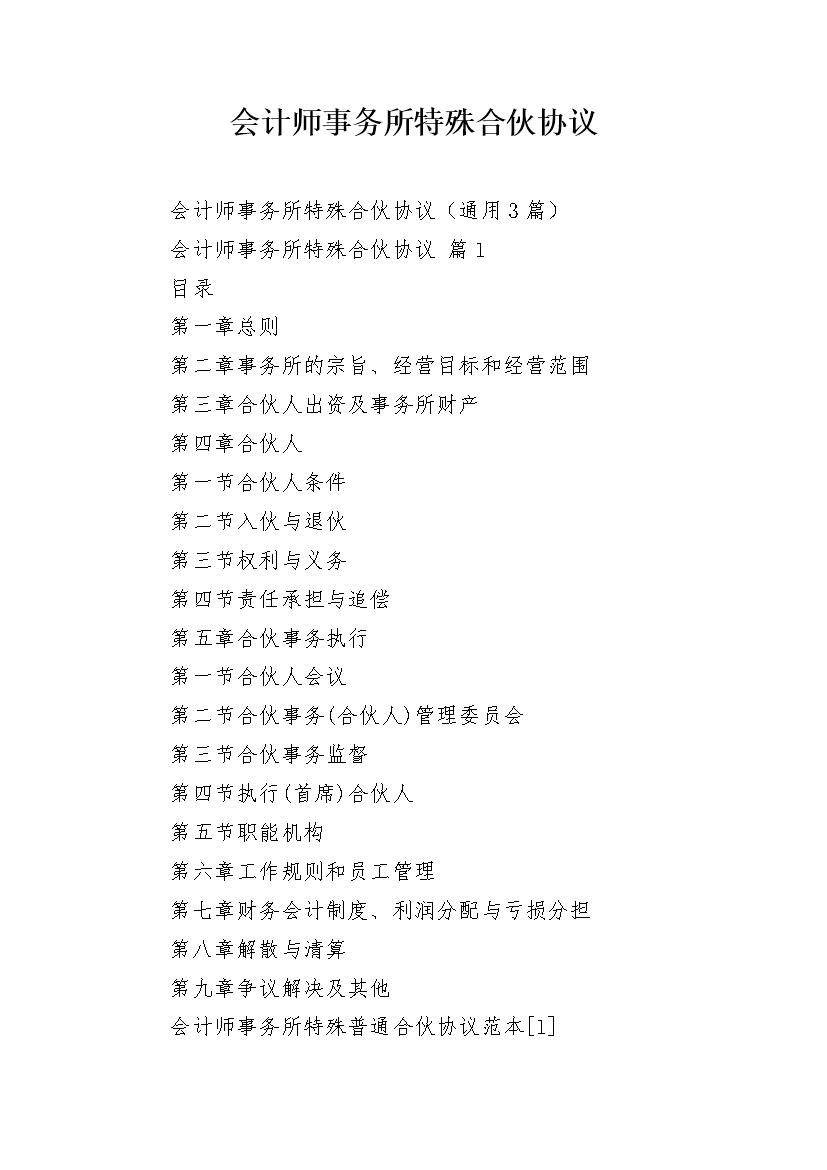 会计师事务所特殊合伙协议

会计师事务所特殊合伙协议（通用3篇）

会计师事务所特殊合伙协议 篇1

目录

第一章总则

第二章事务所的宗旨、经营目标和经营范围

第三章合伙人出资及事务所财产

第四章合伙人

第一节合伙人条件

第二节入伙与退伙

第三节权利与义务

第四节责任承担与追偿

第五章合伙事务执行

第一节合伙人会议

第二节合伙事务(合伙人)管理委员会

第三节合伙事务监督

第四节执行(首席)合伙人

第五节职能机构

第六章工作规则和员工管理

第七章财务会计制度、利润分配与亏损分担

第八章解散与清算

第九章争议解决及其他

会计师事务所特殊普通合伙协议范本[1]